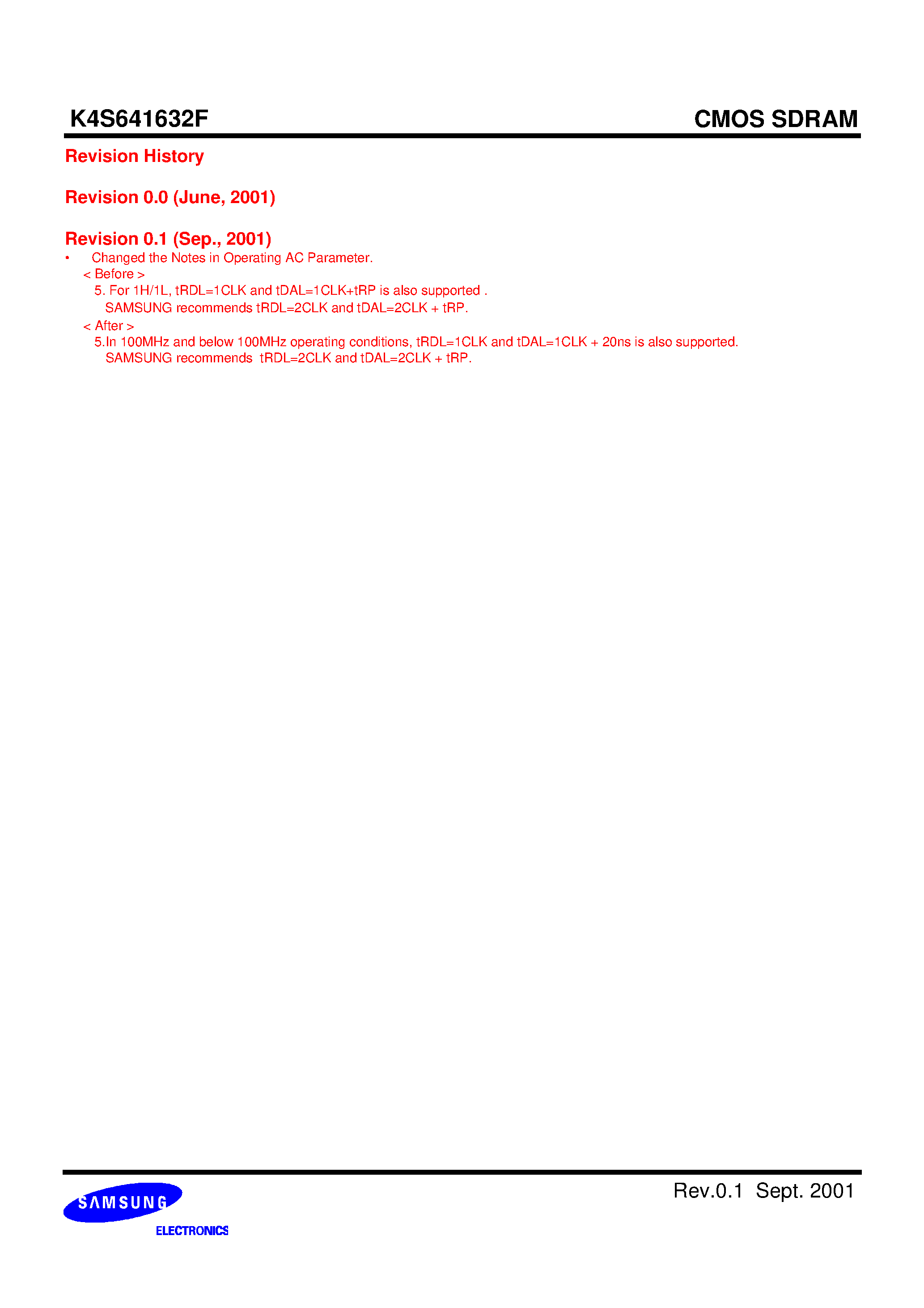 K4S641632F

CMOS SDRAM

Revision History

Revision 0.0 (June, 2001)

Revision 0.1 (Sep., 2001)

• Changed the Notes in Operating AC Parameter.

< Before >

5. For 1H/1L, tRDL=1CLK and tDAL=1CLK+tRP is also supported .
SAMSUNG recommends tRDL=2CLK and tDAL=2CLK + tRP.

< After >

5.In 100MHz and below 100MHz operating conditions, tRDL=1CLK and tDAL=1CLK + 20ns is also supported.
SAMSUNG recommends tRDL=2CLK and tDAL=2CLK + tRP.

SAMSUNG

ELECTRONICS

Rev.0.1 Sept. 2001